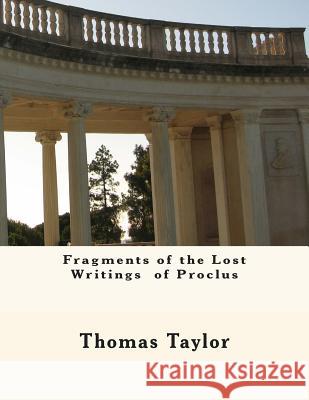 Fragments of the Lost Writings of Proclus

Thomas Taylor

Kraina Książek